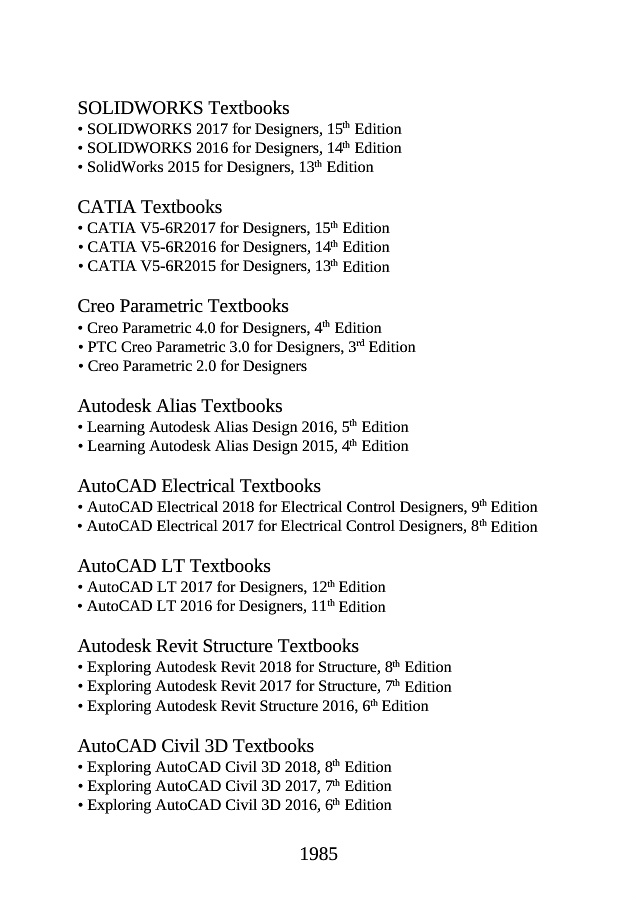 SOLIDWORKS Textbooks
• SOLIDWORKS 2017 for Designers, 15$^{th}$ Edition
• SOLIDWORKS 2016 for Designers, 14$^{th}$ Edition
• SolidWorks 2015 for Designers, 13$^{th}$ Edition

CATIA Textbooks
• CATIA V5-6R2017 for Designers, 15$^{th}$ Edition
• CATIA V5-6R2016 for Designers, 14$^{th}$ Edition
• CATIA V5-6R2015 for Designers, 13$^{th}$ Edition

Creo Parametric Textbooks
• Creo Parametric 4.0 for Designers, 4$^{th}$ Edition
• PTC Creo Parametric 3.0 for Designers, 3$^{rd}$ Edition
• Creo Parametric 2.0 for Designers

Autodesk Alias Textbooks
• Learning Autodesk Alias Design 2016, 5$^{th}$ Edition
• Learning Autodesk Alias Design 2015, 4$^{th}$ Edition

AutoCAD Electrical Textbooks
• AutoCAD Electrical 2018 for Electrical Control Designers, 9$^{th}$ Edition
• AutoCAD Electrical 2017 for Electrical Control Designers, 8$^{th}$ Edition

AutoCAD LT Textbooks
• AutoCAD LT 2017 for Designers, 12$^{th}$ Edition
• AutoCAD LT 2016 for Designers, 11$^{th}$ Edition

Autodesk Revit Structure Textbooks
• Exploring Autodesk Revit 2018 for Structure, 8$^{th}$ Edition
• Exploring Autodesk Revit 2017 for Structure, 7$^{th}$ Edition
• Exploring Autodesk Revit Structure 2016, 6$^{th}$ Edition

AutoCAD Civil 3D Textbooks
• Exploring AutoCAD Civil 3D 2018, 8$^{th}$ Edition
• Exploring AutoCAD Civil 3D 2017, 7$^{th}$ Edition
• Exploring AutoCAD Civil 3D 2016, 6$^{th}$ Edition

1985